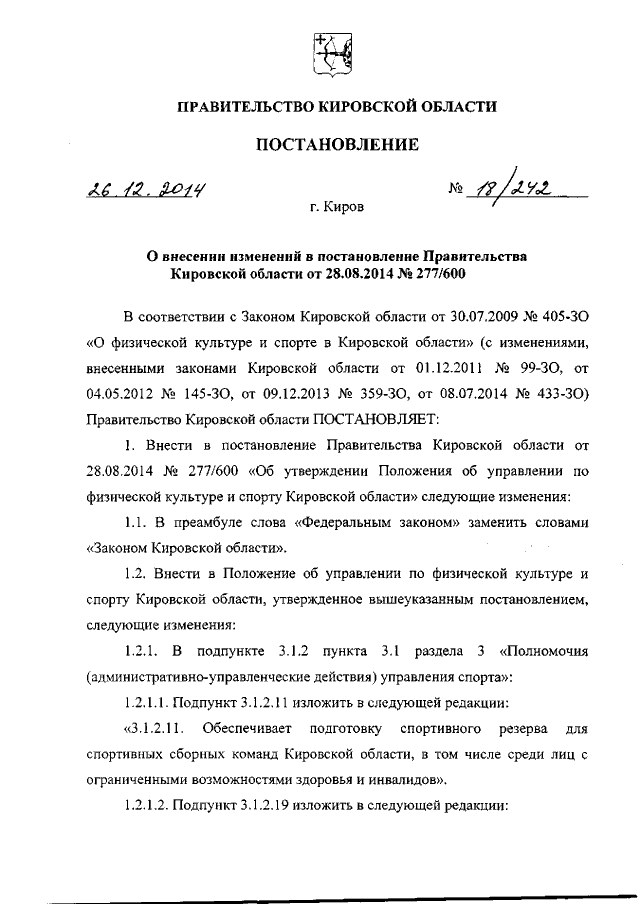 ПРАВИТЕЛЬСТВО КИРОВСКОЙ ОБЛАСТИ

ПОСТАНОВЛЕНИЕ

26.12.2014 № 18/242

г. Киров

О внесении изменений в постановление Правительства Кировской области от 28.08.2014 № 277/600

В соответствии с Законом Кировской области от 30.07.2009 № 405-ЗО «О физической культуре и спорте в Кировской области» (с изменениями, внесенными законами Кировской области от 01.12.2011 № 99-ЗО, от 04.05.2012 № 145-ЗО, от 09.12.2013 № 359-ЗО, от 08.07.2014 № 433-ЗО) Правительство Кировской области ПОСТАНОВЛЯЕТ:

1. Внести в постановление Правительства Кировской области от 28.08.2014 № 277/600 «Об утверждении Положения об управлении по физической культуре и спорту Кировской области» следующие изменения:

1.1. В преамбуле слова «Федеральным законом» заменить словами «Законом Кировской области».

1.2. Внести в Положение об управлении по физической культуре и спорту Кировской области, утвержденное вышеуказанным постановлением, следующие изменения:

1.2.1. В подпункте 3.1.2 пункта 3.1 раздела 3 «Полномочия (административно-управленческие действия) управления спорта»:

1.2.1.1. Подпункт 3.1.2.11 изложить в следующей редакции:

«3.1.2.11. Обеспечивает подготовку спортивного резерва для спортивных сборных команд Кировской области, в том числе среди лиц с ограниченными возможностями здоровья и инвалидов».

1.2.1.2. Подпункт 3.1.2.19 изложить в следующей редакции: